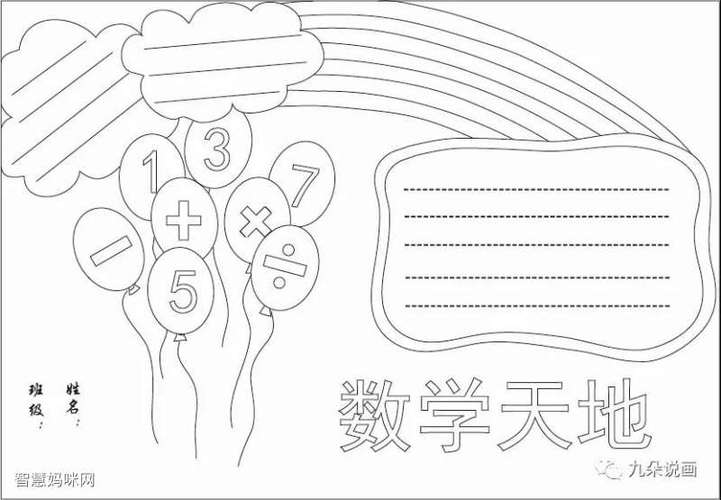 3
1
7
+
×
−
÷
5

姓名：
班级：

数学天地

智慧妈咪网
九朵说画